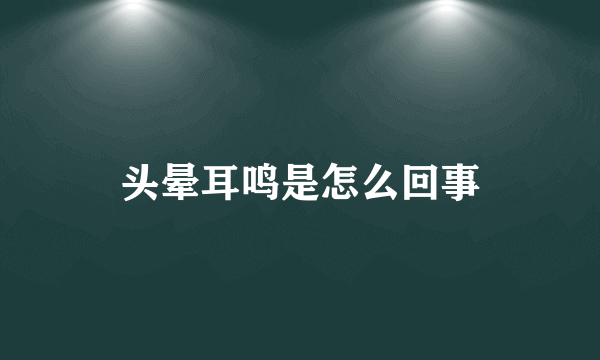 头晕耳鸣是怎么回事